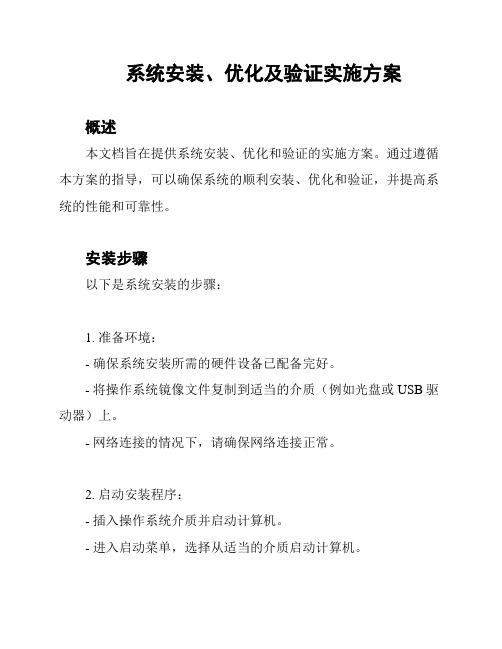 系统安装、优化及验证实施方案

概述

本文档旨在提供系统安装、优化和验证的实施方案。通过遵循本方案的指导，可以确保系统的顺利安装、优化和验证，并提高系统的性能和可靠性。

安装步骤

以下是系统安装的步骤：

1. 准备环境：

- 确保系统安装所需的硬件设备已配备完好。

- 将操作系统镜像文件复制到适当的介质（例如光盘或 USB 驱动器）上。

- 网络连接的情况下，请确保网络连接正常。

2. 启动安装程序：

- 插入操作系统介质并启动计算机。

- 进入启动菜单，选择从适当的介质启动计算机。